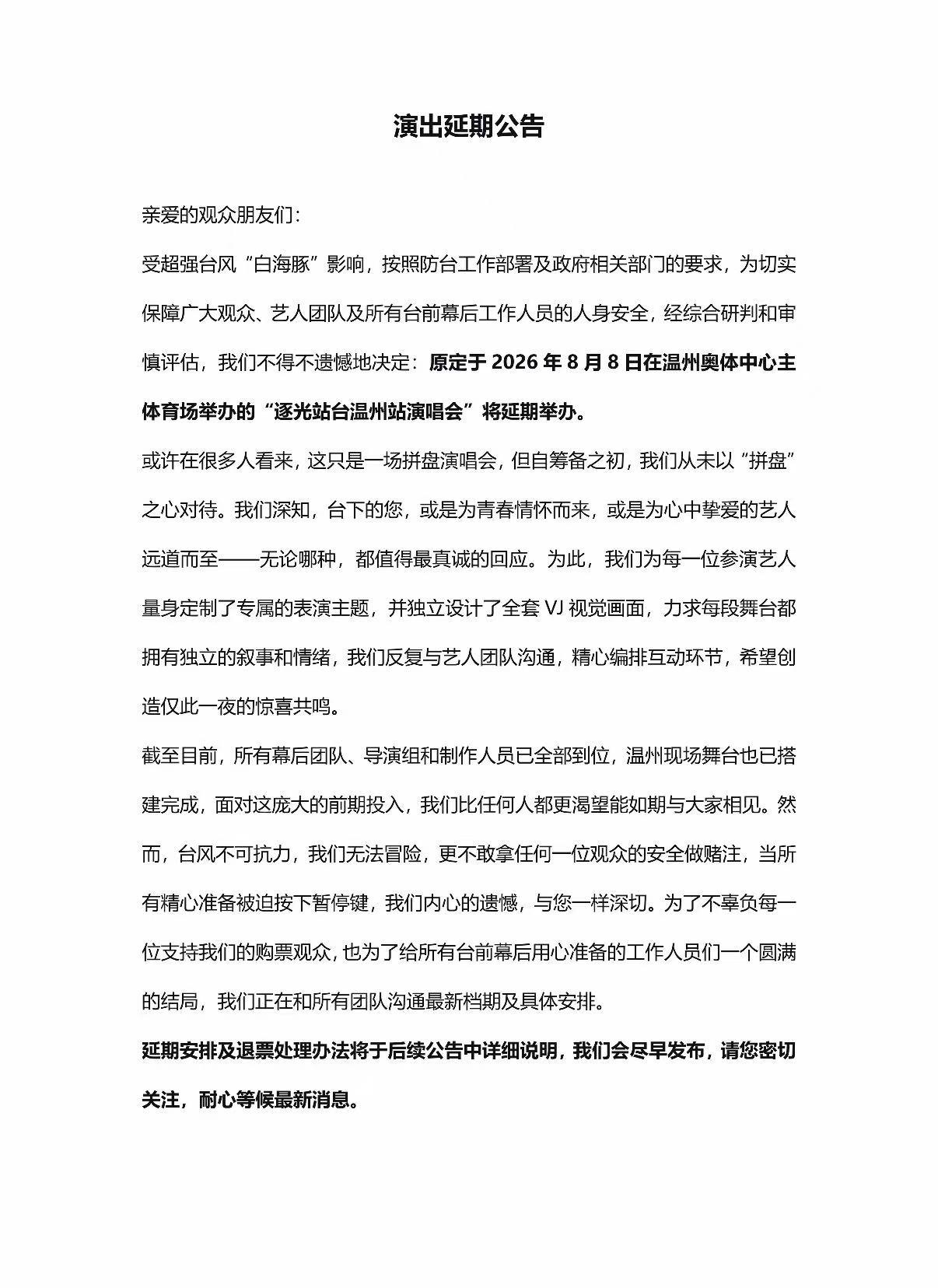 演出延期公告

亲爱的观众朋友们：

受超强台风“白海豚”影响，按照防台工作部署及政府相关部门的要求，为切实保障广大观众、艺人团队及所有台前幕后工作人员的人身安全，经综合研判和审慎评估，我们不得不遗憾地决定：原定于 2026 年 8 月 8 日在温州奥体中心主体育场举办的“逐光站台温州站演唱会”将延期举办。

或许在很多人看来，这只是一场拼盘演唱会，但自筹备之初，我们从未以“拼盘”之心对待。我们深知，台下的您，或是为青春情怀而来，或是为心中挚爱的艺人远道而至——无论哪种，都值得最真诚的回应。为此，我们为每一位参演艺人量身定制了专属的表演主题，并独立设计了全套 VJ 视觉画面，力求每段舞台都拥有独立的叙事和情绪，我们反复与艺人团队沟通，精心编排互动环节，希望创造仅此一夜的惊喜共鸣。

截至目前，所有幕后团队、导演组和制作人员已全部到位，温州现场舞台也已搭建完成，面对这庞大的前期投入，我们比任何人都更渴望能如期与大家相见。然而，台风不可抗力，我们无法冒险，更不敢拿任何一位观众的安全做赌注，当所有精心准备被迫按下暂停键，我们内心的遗憾，与您一样深切。为了不辜负每一位支持我们的购票观众，也为了给所有台前幕后用心准备的工作人员们一个圆满的结局，我们正在和所有团队沟通最新档期及具体安排。

延期安排及退票处理办法将于后续公告中详细说明，我们会尽早发布，请您密切关注，耐心等候最新消息。